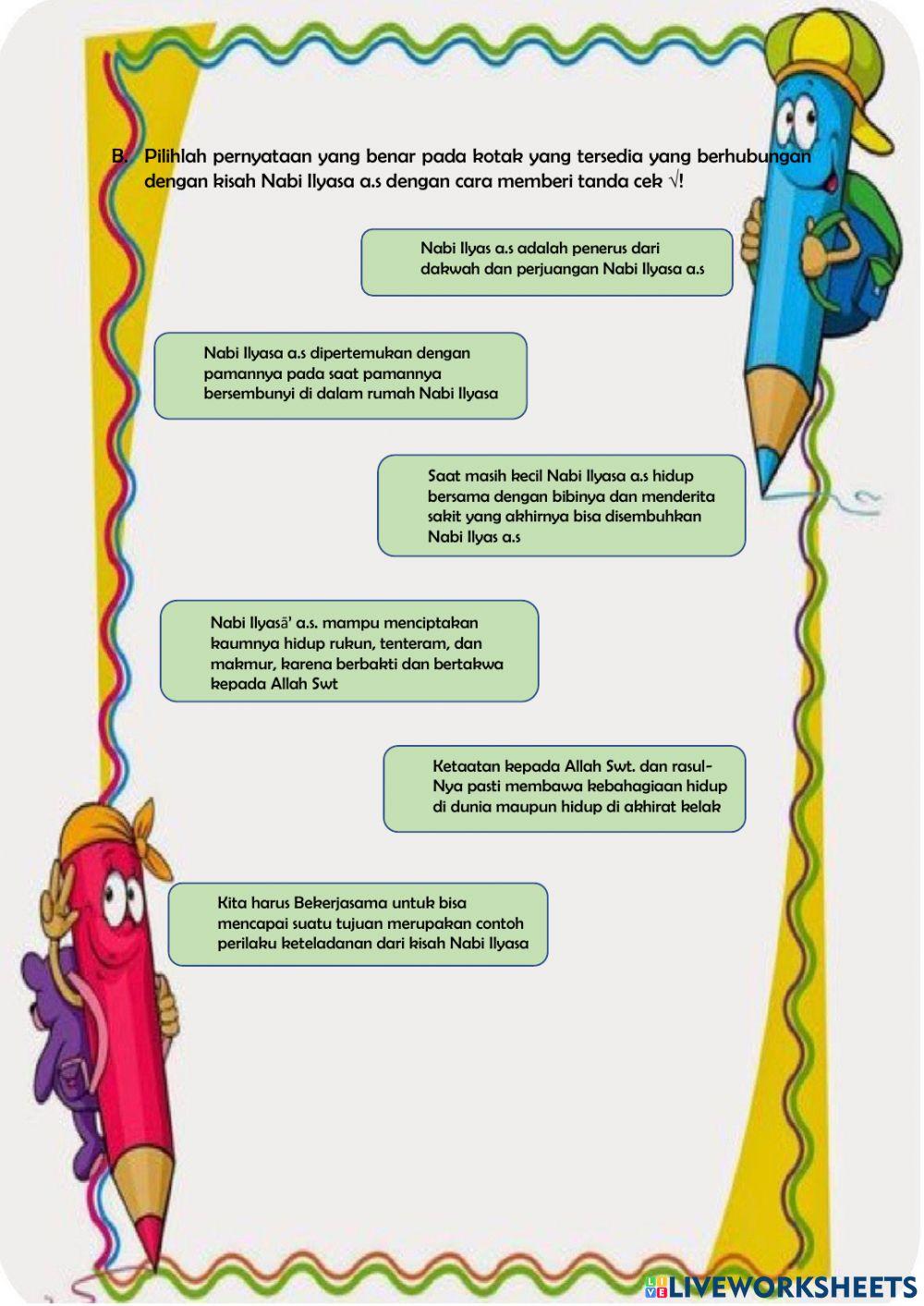 B. Pilihlah pernyataan yang benar pada kotak yang tersedia yang berhubungan dengan kisah Nabi Ilyasa a.s dengan cara memberi tanda cek √!

Nabi Ilyas a.s adalah penerus dari dakwah dan perjuangan Nabi Ilyasa a.s

Nabi Ilyasa a.s dipertemukan dengan pamannya pada saat pamannya bersembunyi di dalam rumah Nabi Ilyasa

Saat masih kecil Nabi Ilyasa a.s hidup bersama dengan bibinya dan menderita sakit yang akhirnya bisa disembuhkan Nabi Ilyas a.s

Nabi Ilyasā' a.s. mampu menciptakan kaumnya hidup rukun, tenteram, dan makmur, karena berbakti dan bertakwa kepada Allah Swt

Ketaatan kepada Allah Swt. dan rasul-Nya pasti membawa kebahagiaan hidup di dunia maupun hidup di akhirat kelak

Kita harus Bekerjasama untuk bisa mencapai suatu tujuan merupakan contoh perilaku keteladanan dari kisah Nabi Ilyasa

LIVEWORKSHEETS